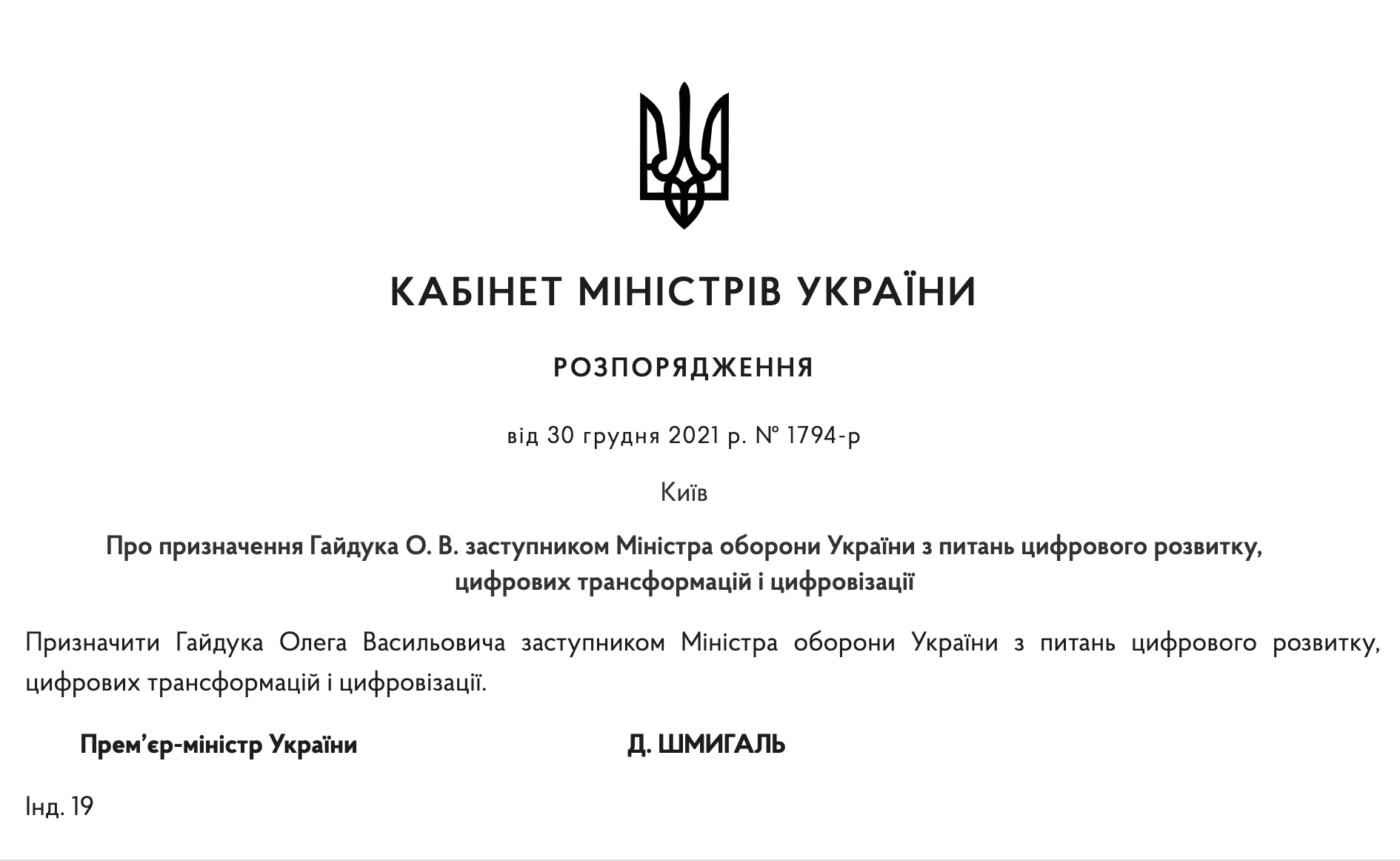 КАБІНЕТ МІНІСТРІВ УКРАЇНИ

РОЗПОРЯДЖЕННЯ

від 30 грудня 2021 р. № 1794-р

Київ

Про призначення Гайдука О. В. заступником Міністра оборони України з питань цифрового розвитку, цифрових трансформацій і цифровізації

Призначити Гайдука Олега Васильовича заступником Міністра оборони України з питань цифрового розвитку, цифрових трансформацій і цифровізації.

Прем’єр-міністр України Д. ШМИГАЛЬ

Інд. 19